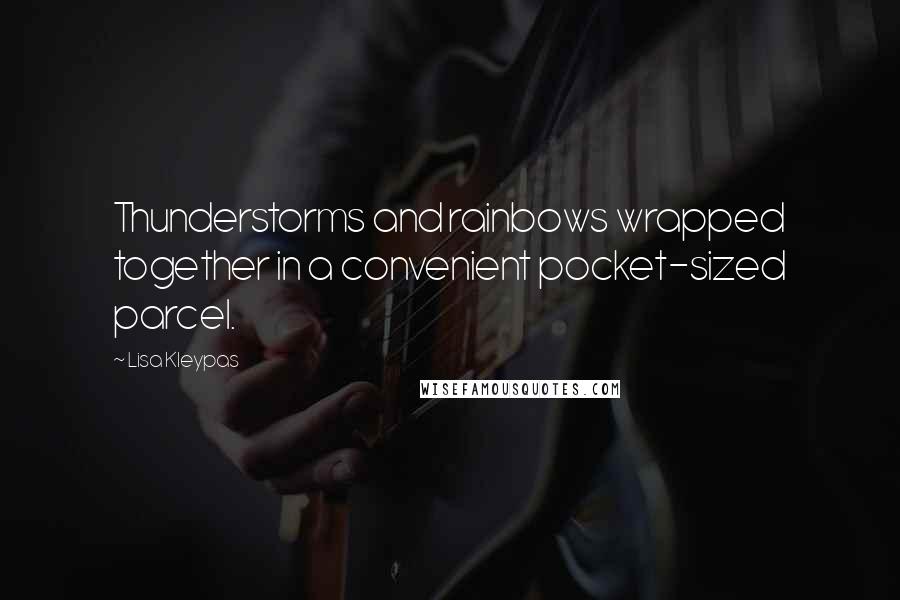 Thunderstorms and rainbows wrapped together in a convenient pocket-sized parcel.

~ Lisa Kleypas

WISEFAMOUSQUOTES.COM